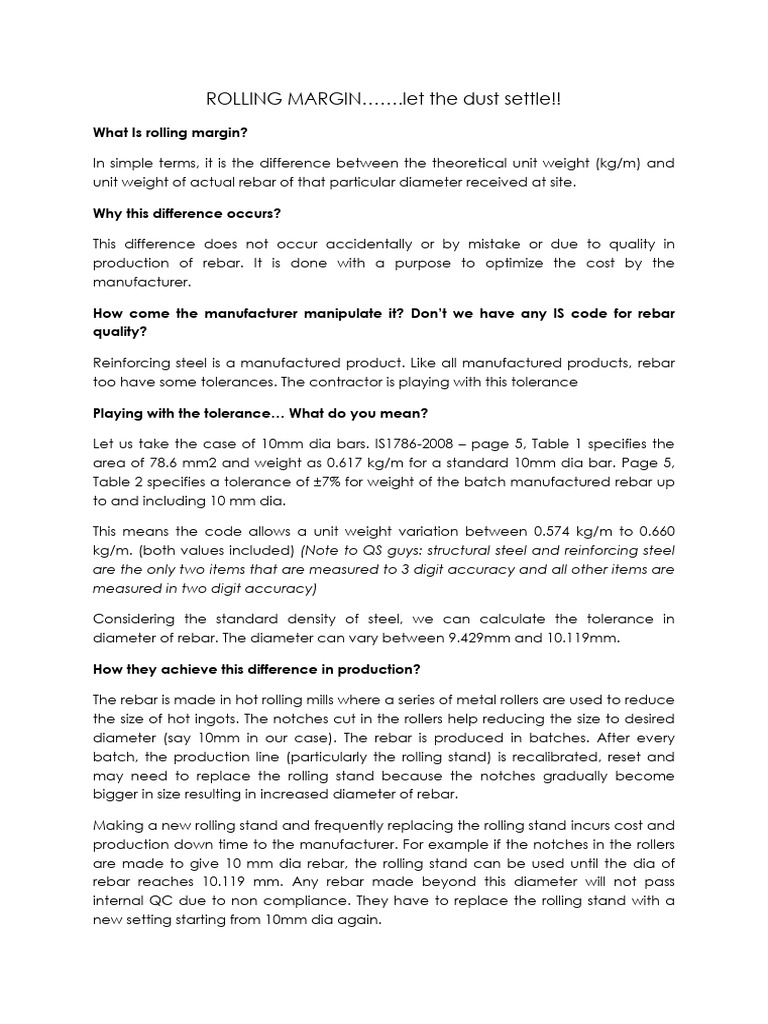 ROLLING MARGIN…….let the dust settle!!

What Is rolling margin?

In simple terms, it is the difference between the theoretical unit weight (kg/m) and unit weight of actual rebar of that particular diameter received at site.

Why this difference occurs?

This difference does not occur accidentally or by mistake or due to quality in production of rebar. It is done with a purpose to optimize the cost by the manufacturer.

How come the manufacturer manipulate it? Don't we have any IS code for rebar quality?

Reinforcing steel is a manufactured product. Like all manufactured products, rebar too have some tolerances. The contractor is playing with this tolerance

Playing with the tolerance… What do you mean?

Let us take the case of 10mm dia bars. IS1786-2008 – page 5, Table 1 specifies the area of 78.6 mm2 and weight as 0.617 kg/m for a standard 10mm dia bar. Page 5, Table 2 specifies a tolerance of ±7% for weight of the batch manufactured rebar up to and including 10 mm dia.

This means the code allows a unit weight variation between 0.574 kg/m to 0.660 kg/m. (both values included) (Note to QS guys: structural steel and reinforcing steel are the only two items that are measured to 3 digit accuracy and all other items are measured in two digit accuracy)

Considering the standard density of steel, we can calculate the tolerance in diameter of rebar. The diameter can vary between 9.429mm and 10.119mm.

How they achieve this difference in production?

The rebar is made in hot rolling mills where a series of metal rollers are used to reduce the size of hot ingots. The notches cut in the rollers help reducing the size to desired diameter (say 10mm in our case). The rebar is produced in batches. After every batch, the production line (particularly the rolling stand) is recalibrated, reset and may need to replace the rolling stand because the notches gradually become bigger in size resulting in increased diameter of rebar.

Making a new rolling stand and frequently replacing the rolling stand incurs cost and production down time to the manufacturer. For example if the notches in the rollers are made to give 10 mm dia rebar, the rolling stand can be used until the dia of rebar reaches 10.119 mm. Any rebar made beyond this diameter will not pass internal QC due to non compliance. They have to replace the rolling stand with a new setting starting from 10mm dia again.